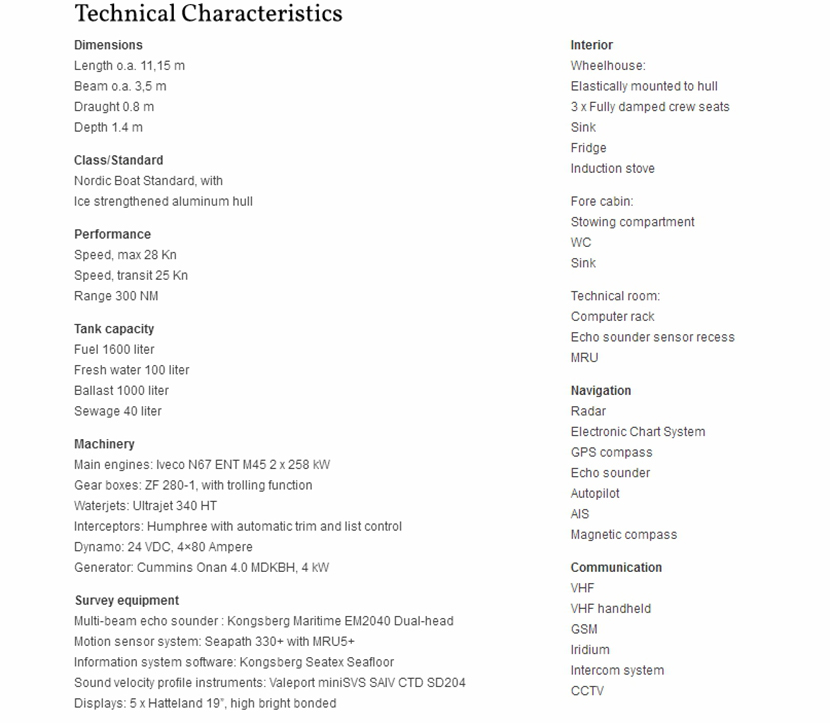 Technical Characteristics

Dimensions
Length o.a. 11,15 m
Beam o.a. 3,5 m
Draught 0.8 m
Depth 1.4 m

Class/Standard
Nordic Boat Standard, with
Ice strengthened aluminum hull

Performance
Speed, max 28 Kn
Speed, transit 25 Kn
Range 300 NM

Tank capacity
Fuel 1600 liter
Fresh water 100 liter
Ballast 1000 liter
Sewage 40 liter

Machinery
Main engines: Iveco N67 ENT M45 2 x 258 kW
Gear boxes: ZF 280-1, with trolling function
Waterjets: Ultrajet 340 HT
Interceptors: Humphree with automatic trim and list control
Dynamo: 24 VDC, 4×80 Ampere
Generator: Cummins Onan 4.0 MDKBH, 4 kW

Survey equipment
Multi-beam echo sounder : Kongsberg Maritime EM2040 Dual-head
Motion sensor system: Seapath 330+ with MRU5+
Information system software: Kongsberg Seatex Seafloor
Sound velocity profile instruments: Valeport miniSVS SAIV CTD SD204
Displays: 5 x Hatteland 19", high bright bonded

Interior
Wheelhouse:
Elastically mounted to hull
3 x Fully damped crew seats
Sink
Fridge
Induction stove

Fore cabin:
Stowing compartment
WC
Sink

Technical room:
Computer rack
Echo sounder sensor recess
MRU

Navigation
Radar
Electronic Chart System
GPS compass
Echo sounder
Autopilot
AIS
Magnetic compass

Communication
VHF
VHF handheld
GSM
Iridium
Intercom system
CCTV